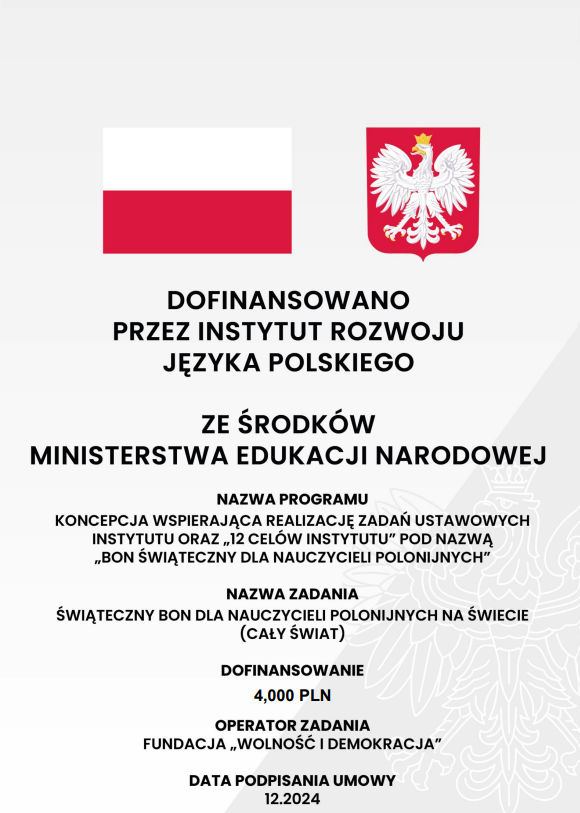 DOFINANSOWANO
PRZEZ INSTYTUT ROZWOJU
JĘZYKA POLSKIEGO

ZE ŚRODKÓW
MINISTERSTWA EDUKACJI NARODOWEJ

NAZWA PROGRAMU
KONCEPCJA WSPIERAJĄCA REALIZACJĘ ZADAŃ USTAWOWYCH INSTYTUTU ORAZ „12 CELÓW INSTYTUTU” POD NAZWĄ „BON ŚWIĄTECZNY DLA NAUCZYCIELI POLONIJNYCH”

NAZWA ZADANIA
ŚWIĄTECZNY BON DLA NAUCZYCIELI POLONIJNYCH NA ŚWIECIE (CAŁY ŚWIAT)

DOFINANSOWANIE
4,000 PLN

OPERATOR ZADANIA
FUNDACJA „WOLNOŚĆ I DEMOKRACJA”

DATA PODPISANIA UMOWY
12.2024